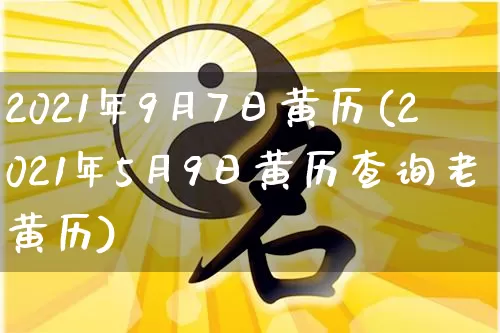 2021年9月7日黄历(2021年5月9日黄历查询老黄历)

名